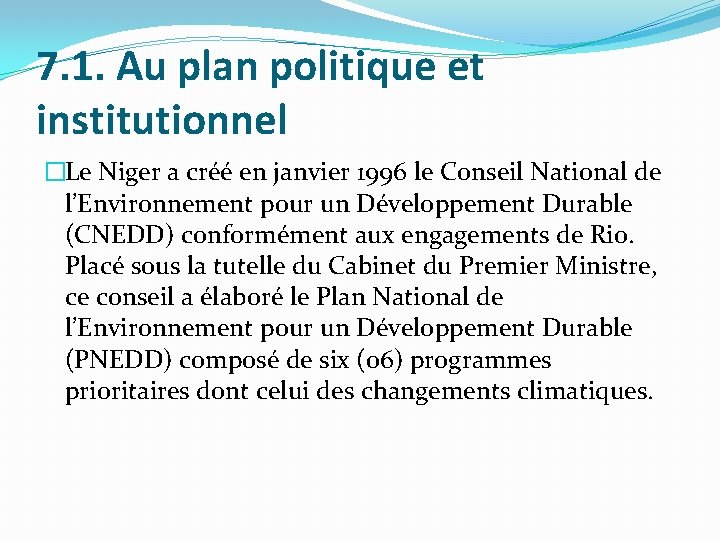 7.1. Au plan politique et institutionnel

Le Niger a créé en janvier 1996 le Conseil National de l'Environnement pour un Développement Durable (CNEDD) conformément aux engagements de Rio. Placé sous la tutelle du Cabinet du Premier Ministre, ce conseil a élaboré le Plan National de l'Environnement pour un Développement Durable (PNEDD) composé de six (06) programmes prioritaires dont celui des changements climatiques.